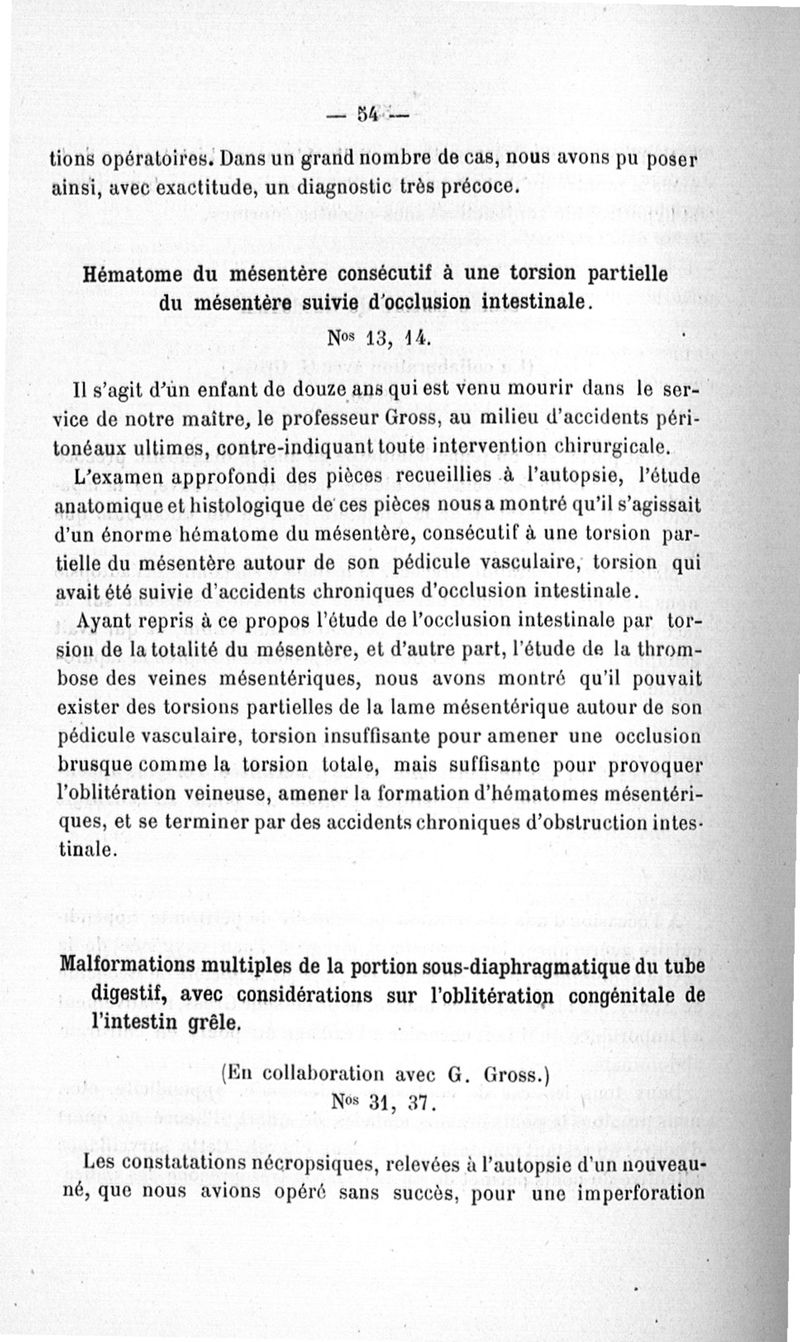 — 54 —

tions opératoires. Dans un grand nombre de cas, nous avons pu poser ainsi, avec exactitude, un diagnostic très précoce.

Hématome du mésentère consécutif à une torsion partielle du mésentère suivie d'occlusion intestinale.

Nos 13, 14.

Il s'agit d'un enfant de douze ans qui est venu mourir dans le service de notre maître, le professeur Gross, au milieu d'accidents péritonéaux ultimes, contre-indiquant toute intervention chirurgicale.

L'examen approfondi des pièces recueillies à l'autopsie, l'étude anatomique et histologique de ces pièces nous a montré qu'il s'agissait d'un énorme hématome du mésentère, consécutif à une torsion partielle du mésentère autour de son pédicule vasculaire, torsion qui avait été suivie d'accidents chroniques d'occlusion intestinale.

Ayant repris à ce propos l'étude de l'occlusion intestinale par torsion de la totalité du mésentère, et d'autre part, l'étude de la thrombose des veines mésentériques, nous avons montré qu'il pouvait exister des torsions partielles de la lame mésentérique autour de son pédicule vasculaire, torsion insuffisante pour amener une occlusion brusque comme la torsion totale, mais suffisante pour provoquer l'oblitération veineuse, amener la formation d'hématomes mésentériques, et se terminer par des accidents chroniques d'obstruction intestinale.

Malformations multiples de la portion sous-diaphragmatique du tube digestif, avec considérations sur l'oblitération congénitale de l'intestin grêle.

(En collaboration avec G. Gross.)

Nos 31, 37.

Les constatations nécropsiques, relevées à l'autopsie d'un nouveau-né, que nous avions opéré sans succès, pour une imperforation